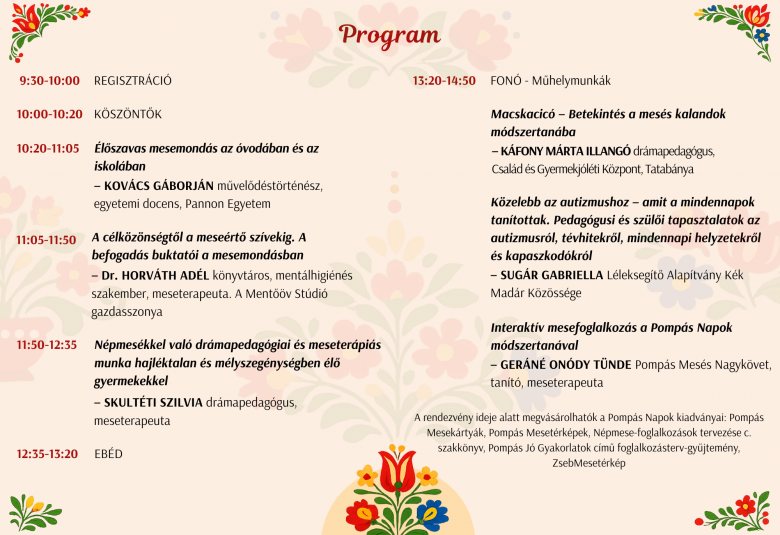 Program

9:30-10:00 REGISZTRÁCIÓ

10:00-10:20 KÖSZÖNTŐK

10:20-11:05 Élőszavas mesemondás az óvodában és az iskolában
– KOVÁCS GÁBORJÁN művelődéstörténész, egyetemi docens, Pannon Egyetem

11:05-11:50 A célközönségtől a meseértő szívekig. A befogadás buktatói a mesemondásban
– Dr. HORVÁTH ADÉL könyvtáros, mentálhigiénés szakember, meseterapeuta. A Mentőöv Stúdió gazdasszonya

11:50-12:35 Népmesékkel való drámapedagógiai és meseterápiás munka hajléktalan és mélyszegénységben élő gyermekekkel
– SKULTÉTI SZILVIA drámapedagógus, meseterapeuta

12:35-13:20 EBÉD

13:20-14:50 FONÓ - Műhelymunkák

Macskacicó – Betekintés a mesés kalandok módszertanába
– KÁFONY MÁRTA ILLANGÓ drámapedagógus, Család és Gyermekjóléti Központ, Tatabánya

Közelebb az autizmushoz – amit a mindennapok tanítottak. Pedagógusi és szülői tapasztalatok az autizmusról, tévhitekről, mindennapi helyzetekről és kapaszkodókról
– SUGÁR GABRIELLA Léleksegítő Alapítvány Kék Madár Közössége

Interaktív mesefoglalkozás a Pompás Napok módszertanával
– GERÁNÉ ONÓDY TÜNDE Pompás Mesés Nagykövet, tanító, meseterapeuta

A rendezvény ideje alatt megvásárolhatók a Pompás Napok kiadványai: Pompás Mesekártyák, Pompás Mesetérképek, Népmese-foglalkozások tervezése c. szakkönyv, Pompás Jó Gyakorlatok című foglalkozásterv-gyűjtemény, ZsebMesetérkép